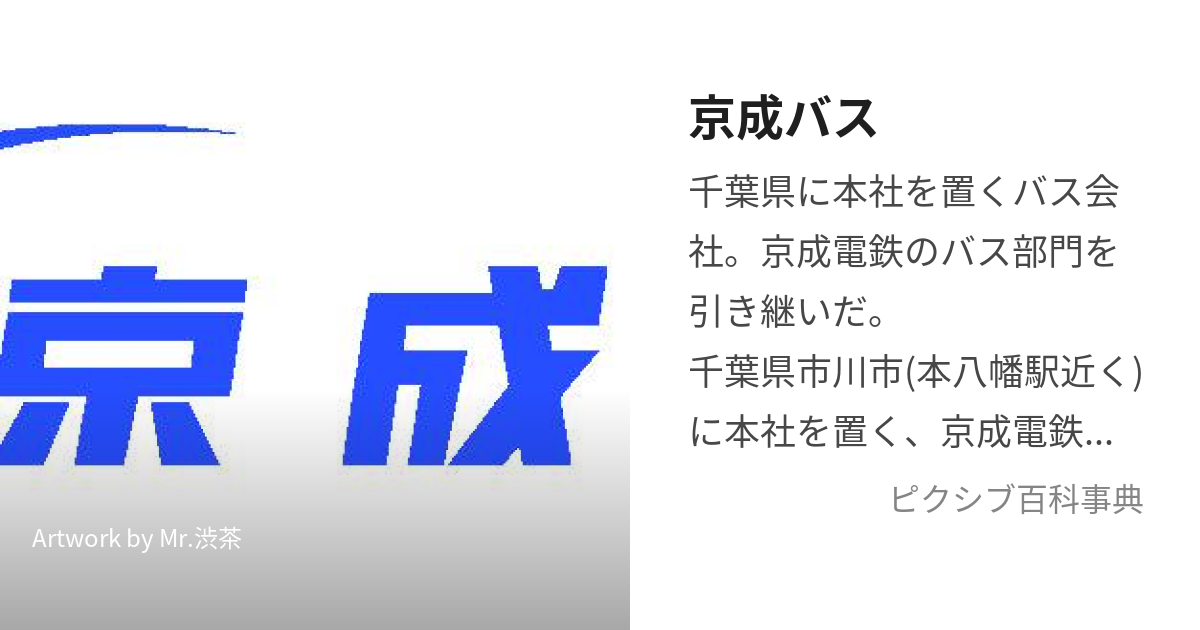 京成

Artwork by Mr.渋茶

京成バス

千葉県に本社を置くバス会社。京成電鉄のバス部門を引き継いだ。
千葉県市川市(本八幡駅近く)に本社を置く、京成電鉄...

ピクシブ百科事典